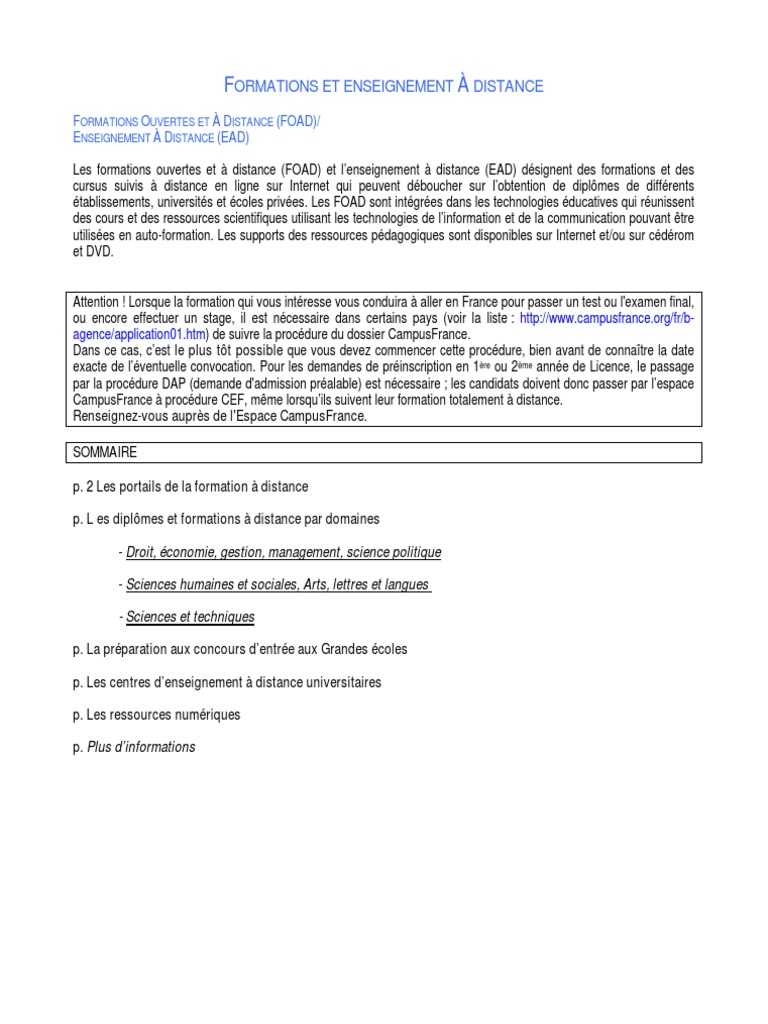 FORMATIONS ET ENSEIGNEMENT À DISTANCE

FORMATIONS OUVERTES ET À DISTANCE (FOAD)/
ENSEIGNEMENT À DISTANCE (EAD)

Les formations ouvertes et à distance (FOAD) et l'enseignement à distance (EAD) désignent des formations et des cursus suivis à distance en ligne sur Internet qui peuvent déboucher sur l'obtention de diplômes de différents établissements, universités et écoles privées. Les FOAD sont intégrées dans les technologies éducatives qui réunissent des cours et des ressources scientifiques utilisant les technologies de l'information et de la communication pouvant être utilisées en auto-formation. Les supports des ressources pédagogiques sont disponibles sur Internet et/ou sur cédérom et DVD.

Attention ! Lorsque la formation qui vous intéresse vous conduira à aller en France pour passer un test ou l'examen final, ou encore effectuer un stage, il est nécessaire dans certains pays (voir la liste : http://www.campusfrance.org/fr/b-agence/application01.htm) de suivre la procédure du dossier CampusFrance.
Dans ce cas, c'est le plus tôt possible que vous devez commencer cette procédure, bien avant de connaître la date exacte de l'éventuelle convocation. Pour les demandes de préinscription en 1ère ou 2ème année de Licence, le passage par la procédure DAP (demande d'admission préalable) est nécessaire ; les candidats doivent donc passer par l'espace CampusFrance à procédure CEF, même lorsqu'ils suivent leur formation totalement à distance.
Renseignez-vous auprès de l'Espace CampusFrance.

SOMMAIRE

p. 2 Les portails de la formation à distance

p. L es diplômes et formations à distance par domaines

- Droit, économie, gestion, management, science politique

- Sciences humaines et sociales, Arts, lettres et langues

- Sciences et techniques

p. La préparation aux concours d'entrée aux Grandes écoles

p. Les centres d'enseignement à distance universitaires

p. Les ressources numériques

p. Plus d'informations